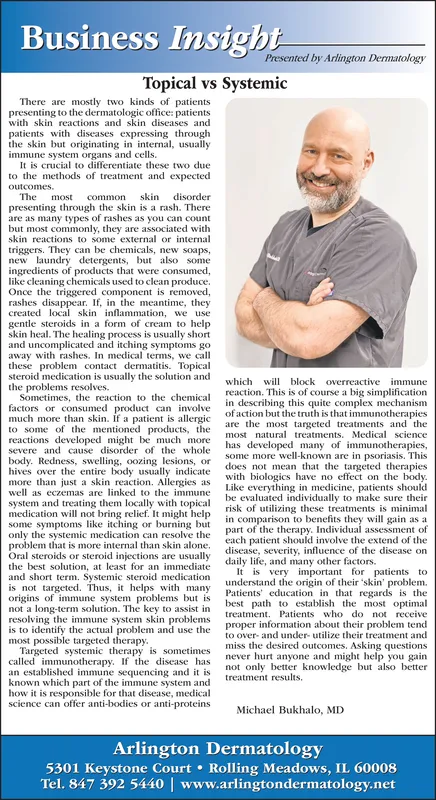 Business Insight
Presented by Arlington Dermatology

Topical vs Systemic

There are mostly two kinds of patients presenting to the dermatologic office: patients with skin reactions and skin diseases and patients with diseases expressing through the skin but originating in internal, usually immune system organs and cells.

It is crucial to differentiate these two due to the methods of treatment and expected outcomes.

The most common skin disorder presenting through the skin is a rash. There are as many types of rashes as you can count but most commonly, they are associated with skin reactions to some external or internal triggers. They can be chemicals, new soaps, new laundry detergents, but also some ingredients of products that were consumed, like cleaning chemicals used to clean produce. Once the triggered component is removed, rashes disappear. If, in the meantime, they created local skin inflammation, we use gentle steroids in a form of cream to help skin heal. The healing process is usually short and uncomplicated and itching symptoms go away with rashes. In medical terms, we call these problem contact dermatitis. Topical steroid medication is usually the solution and the problems resolves.

Sometimes, the reaction to the chemical factors or consumed product can involve much more than skin. If a patient is allergic to some of the mentioned products, the reactions developed might be much more severe and cause disorder of the whole body. Redness, swelling, oozing lesions, or hives over the entire body usually indicate more than just a skin reaction. Allergies as well as eczemas are linked to the immune system and treating them locally with topical medication will not bring relief. It might help some symptoms like itching or burning but only the systemic medication can resolve the problem that is more internal than skin alone. Oral steroids or steroid injections are usually the best solution, at least for an immediate and short term. Systemic steroid medication is not targeted. Thus, it helps with many origins of immune system problems but is not a long-term solution. The key to assist in resolving the immune system skin problems is to identify the actual problem and use the most possible targeted therapy.

Targeted systemic therapy is sometimes called immunotherapy. If the disease has an established immune sequencing and it is known which part of the immune system and how it is responsible for that disease, medical science can offer anti-bodies or anti-proteins which will block overreactive immune reaction. This is of course a big simplification in describing this quite complex mechanism of action but the truth is that immunotherapies are the most targeted treatments and the most natural treatments. Medical science has developed many of immunotherapies, some more well-known are in psoriasis. This does not mean that the targeted therapies with biologics have no effect on the body. Like everything in medicine, patients should be evaluated individually to make sure their risk of utilizing these treatments is minimal in comparison to benefits they will gain as a part of the therapy. Individual assessment of each patient should involve the extend of the disease, severity, influence of the disease on daily life, and many other factors.

It is very important for patients to understand the origin of their 'skin' problem. Patients' education in that regards is the best path to establish the most optimal treatment. Patients who do not receive proper information about their problem tend to over- and under- utilize their treatment and miss the desired outcomes. Asking questions never hurt anyone and might help you gain not only better knowledge but also better treatment results.

Michael Bukhalo, MD

Arlington Dermatology
5301 Keystone Court • Rolling Meadows, IL 60008
Tel. 847 392 5440 | www.arlingtondermatology.net